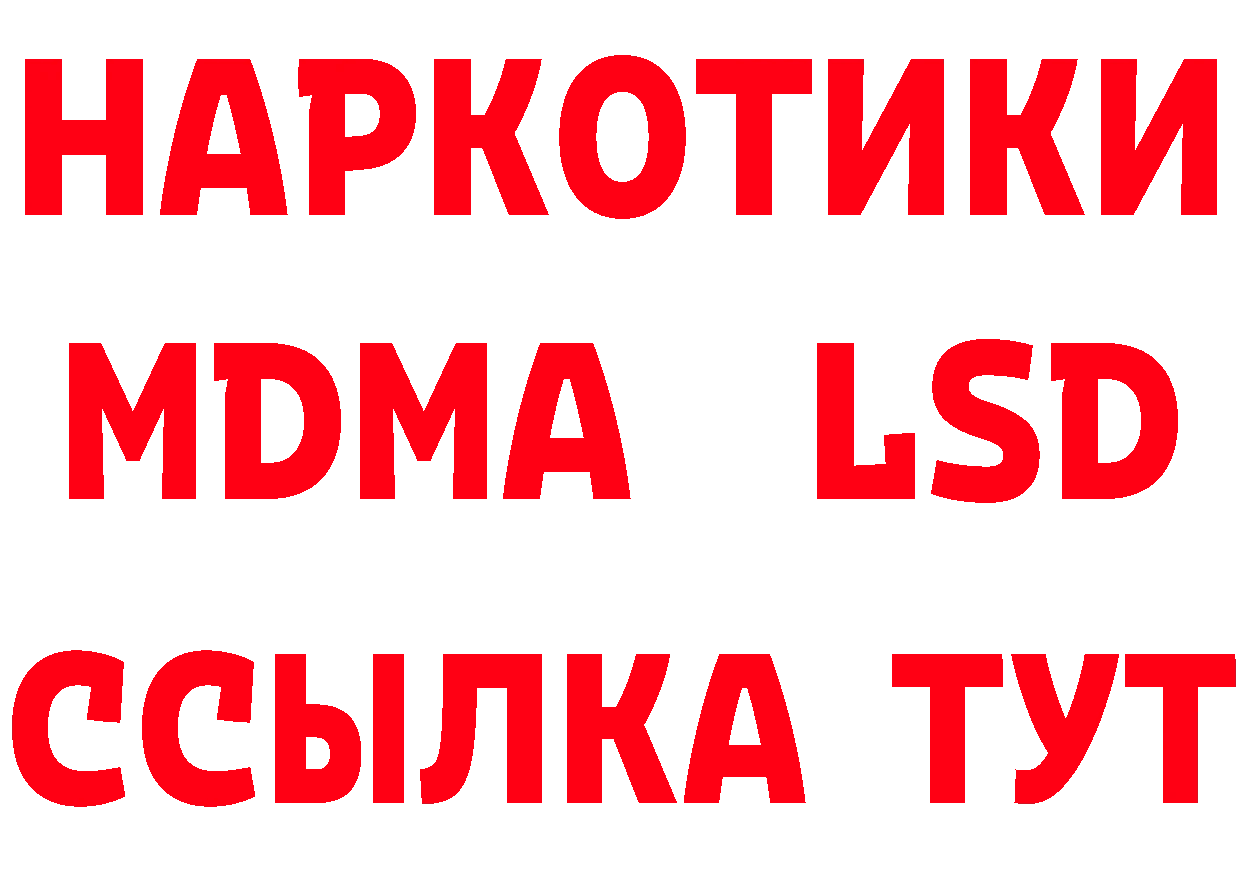 НАРКОТИКИ
MDMA LSD
ССЫЛКА ТУТ